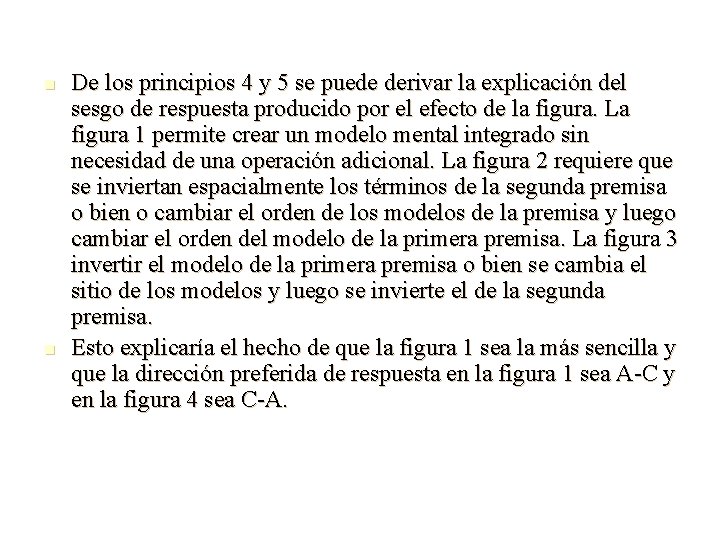 De los principios 4 y 5 se puede derivar la explicación del sesgo de respuesta producido por el efecto de la figura. La figura 1 permite crear un modelo mental integrado sin necesidad de una operación adicional. La figura 2 requiere que se inviertan espacialmente los términos de la segunda premisa o bien o cambiar el orden de los modelos de la premisa y luego cambiar el orden del modelo de la primera premisa. La figura 3 invertir el modelo de la primera premisa o bien se cambia el sitio de los modelos y luego se invierte el de la segunda premisa.

Esto explicaría el hecho de que la figura 1 sea la más sencilla y que la dirección preferida de respuesta en la figura 1 sea A-C y en la figura 4 sea C-A.